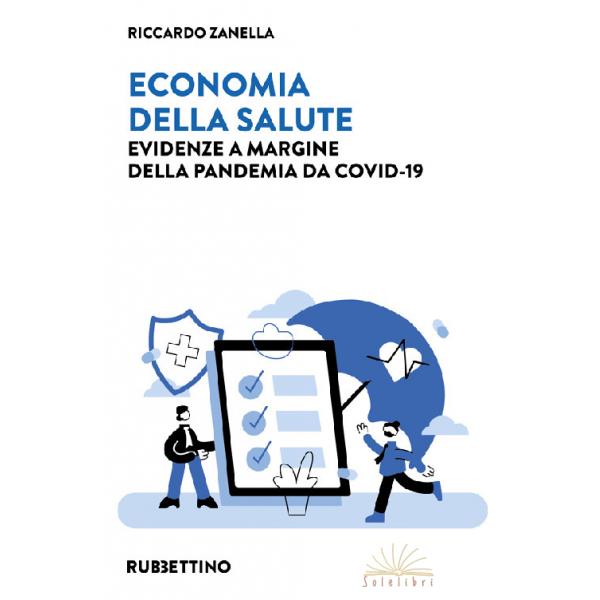 RICCARDO ZANELLA

ECONOMIA DELLA SALUTE

EVIDENZE A MARGINE DELLA PANDEMIA DA COVID-19

RUBBETTINO

Solelibri